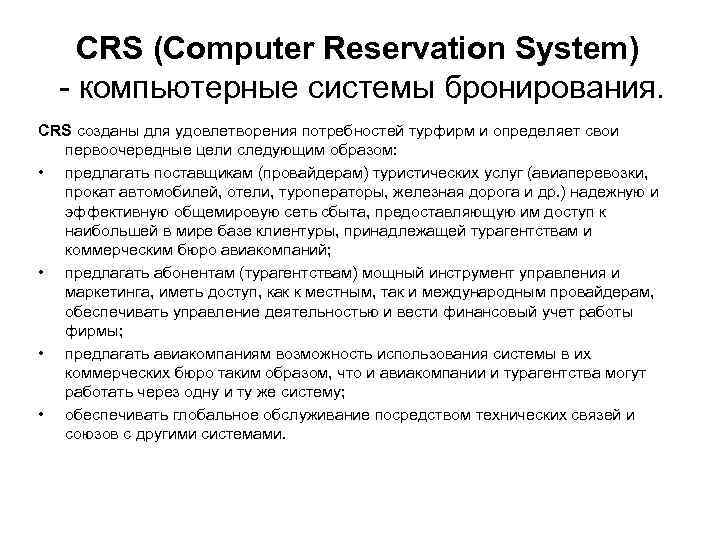 CRS (Computer Reservation System) - компьютерные системы бронирования.

CRS созданы для удовлетворения потребностей турфирм и определяет свои первоочередные цели следующим образом:

• предлагать поставщикам (провайдерам) туристических услуг (авиаперевозки, прокат автомобилей, отели, туроператоры, железная дорога и др.) надежную и эффективную общемировую сеть сбыта, предоставляющую им доступ к наибольшей в мире базе клиентуры, принадлежащей турагентствам и коммерческим бюро авиакомпаний;
• предлагать абонентам (турагентствам) мощный инструмент управления и маркетинга, иметь доступ, как к местным, так и международным провайдерам, обеспечивать управление деятельностью и вести финансовый учет работы фирмы;
• предлагать авиакомпаниям возможность использования системы в их коммерческих бюро таким образом, что и авиакомпании и турагентства могут работать через одну и ту же систему;
• обеспечивать глобальное обслуживание посредством технических связей и союзов с другими системами.